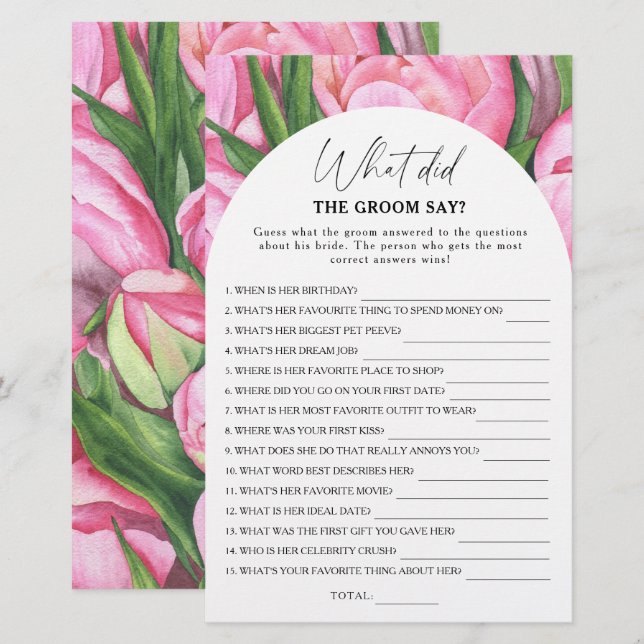 What did
THE GROOM SAY?

Guess what the groom answered to the questions about his bride. The person who gets the most correct answers wins!

1. WHEN IS HER BIRTHDAY?
2. WHAT'S HER FAVOURITE THING TO SPEND MONEY ON?
3. WHAT'S HER BIGGEST PET PEEVE?
4. WHAT'S HER DREAM JOB?
5. WHERE IS HER FAVORITE PLACE TO SHOP?
6. WHERE DID YOU GO ON YOUR FIRST DATE?
7. WHAT IS HER MOST FAVORITE OUTFIT TO WEAR?
8. WHERE WAS YOUR FIRST KISS?
9. WHAT DOES SHE DO THAT REALLY ANNOYS YOU?
10. WHAT WORD BEST DESCRIBES HER?
11. WHAT'S HER FAVORITE MOVIE?
12. WHAT IS HER IDEAL DATE?
13. WHAT WAS THE FIRST GIFT YOU GAVE HER?
14. WHO IS HER CELEBRITY CRUSH?
15. WHAT'S YOUR FAVORITE THING ABOUT HER?

TOTAL: